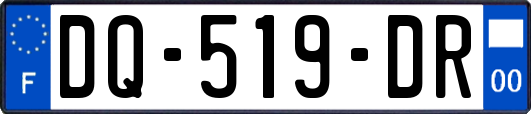 F
DQ-519-DR
00